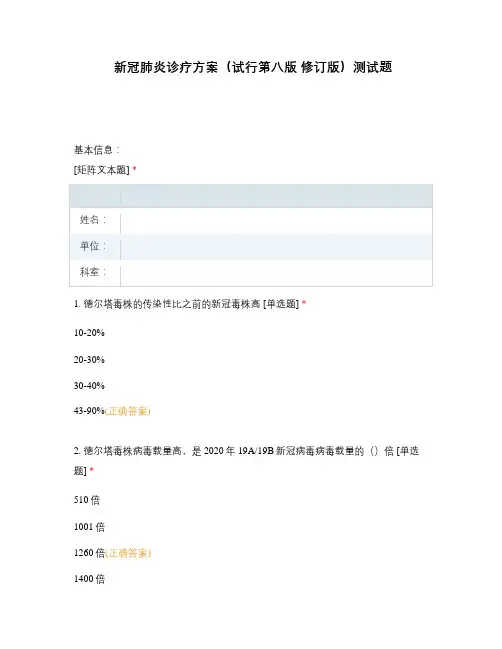 新冠肺炎诊疗方案（试行第八版 修订版）测试题

基本信息：
[矩阵文本题] *

| | |
|---|---|
| 姓名： | |
| 单位： | |
| 科室： | |

1. 德尔塔毒株的传染性比之前的新冠毒株高 [单选题] *

10-20%

20-30%

30-40%

43-90%(正确答案)

2. 德尔塔毒株病毒载量高，是 2020 年 19A/19B 新冠病毒病毒载量的（）倍 [单选题] *

510 倍

1001 倍

1260 倍(正确答案)

1400 倍